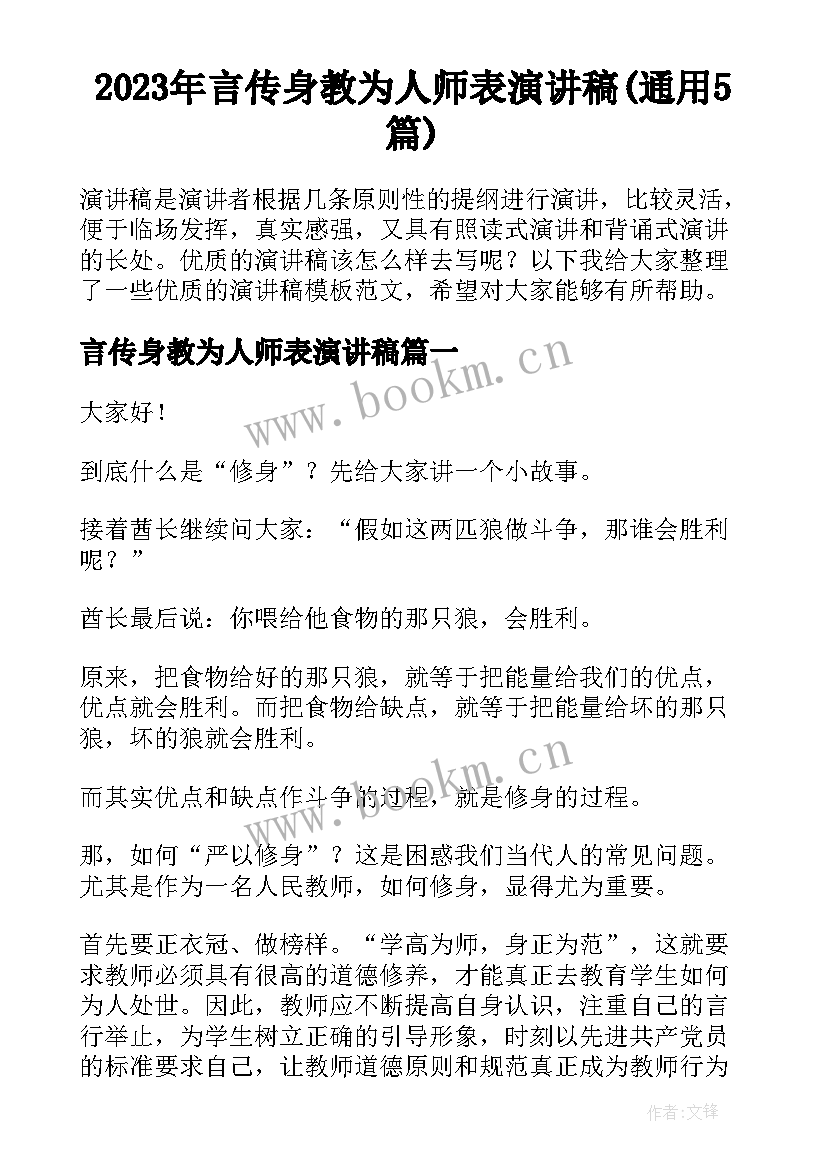 2023年言传身教为人师表演讲稿(通用5篇)

演讲稿是演讲者根据几条原则性的提纲进行演讲，比较灵活，便于临场发挥，真实感强，又具有照读式演讲和背诵式演讲的长处。优质的演讲稿该怎么样去写呢？以下我给大家整理了一些优质的演讲稿模板范文，希望对大家能够有所帮助。

言传身教为人师表演讲稿篇一

www.bookm.cn

大家好！

到底什么是“修身”？先给大家讲一个小故事。

接着酋长继续问大家：“假如这两匹狼做斗争，那谁会胜利呢？”

酋长最后说：你喂给他食物的那只狼，会胜利。

原来，把食物给好的那只狼，就等于把能量给我们的优点，优点就会胜利。而把食物给缺点，就等于把能量给坏的那只狼，坏的狼就会胜利。

www.bookm.cn

而其实优点和缺点作斗争的过程，就是修身的过程。

那，如何“严以修身”？这是困惑我们当代人的常见问题。尤其是作为一名人民教师，如何修身，显得尤为重要。

首先要正衣冠、做榜样。“学高为师，身正为范”，这就要求教师必须具有很高的道德修养，才能真正去教育学生如何为人处世。因此，教师应不断提高自身认识，注重自己的言行举止，为学生树立正确的引导形象，时刻以先进共产党员的标准要求自己，让教师道德原则和规范真正成为教师行为

作者:文锋